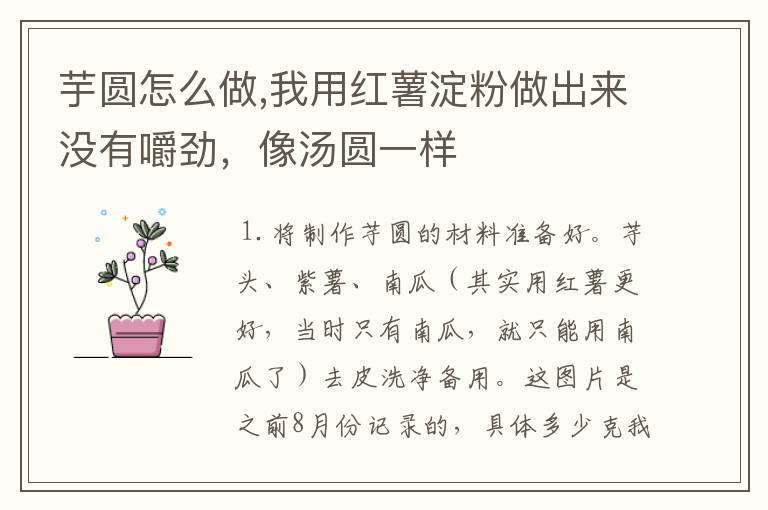 芋圆怎么做,我用红薯淀粉做出来没有嚼劲，像汤圆一样

1. 将制作芋圆的材料准备好。芋头、紫薯、南瓜（其实用红薯更好，当时只有南瓜，就只能用南瓜了）去皮洗净备用。这图片是之前8月份记录的，具体多少克我